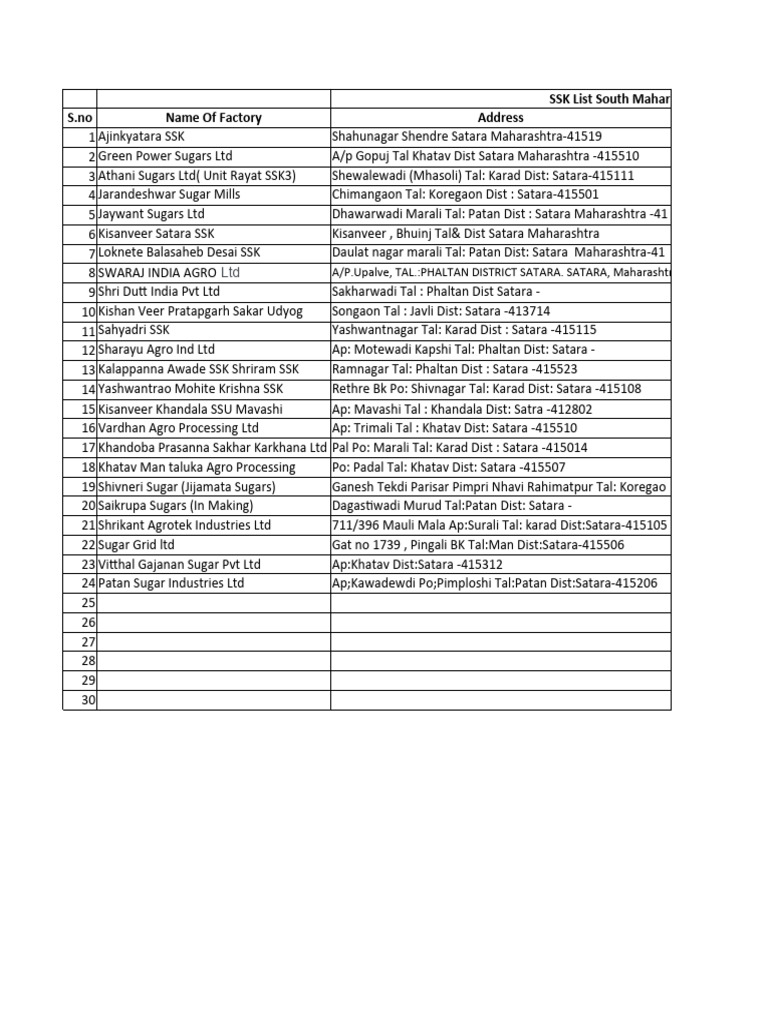 | | | SSK List South Mahar |
|---|---|---|
| S.no | Name Of Factory | Address |
| 1 | Ajinkyatara SSK | Shahunagar Shendre Satara Maharashtra-41519 |
| 2 | Green Power Sugars Ltd | A/p Gopuj Tal Khatav Dist Satara Maharashtra -415510 |
| 3 | Athani Sugars Ltd( Unit Rayat SSK3) | Shewalewadi (Mhasoli) Tal: Karad Dist: Satara-415111 |
| 4 | Jarandeshwar Sugar Mills | Chimangaon Tal: Koregaon Dist : Satara-415501 |
| 5 | Jaywant Sugars Ltd | Dhawarwadi Marali Tal: Patan Dist : Satara Maharashtra -41 |
| 6 | Kisanveer Satara SSK | Kisanveer , Bhuinj Tal& Dist Satara Maharashtra |
| 7 | Loknete Balasaheb Desai SSK | Daulat nagar marali Tal: Patan Dist: Satara Maharashtra-41 |
| 8 | SWARAJ INDIA AGRO Ltd | A/P.Upalve, TAL.:PHALTAN DISTRICT SATARA. SATARA, Maharasht |
| 9 | Shri Dutt India Pvt Ltd | Sakharwadi Tal : Phaltan Dist Satara - |
| 10 | Kishan Veer Pratapgarh Sakar Udyog | Songaon Tal : Javli Dist: Satara -413714 |
| 11 | Sahyadri SSK | Yashwantnagar Tal: Karad Dist : Satara -415115 |
| 12 | Sharayu Agro Ind Ltd | Ap: Motewadi Kapshi Tal: Phaltan Dist: Satara - |
| 13 | Kalappanna Awade SSK Shriram SSK | Ramnagar Tal: Phaltan Dist : Satara -415523 |
| 14 | Yashwantrao Mohite Krishna SSK | Rethre Bk Po: Shivnagar Tal: Karad Dist: Satara -415108 |
| 15 | Kisanveer Khandala SSU Mavashi | Ap: Mavashi Tal : Khandala Dist: Satra -412802 |
| 16 | Vardhan Agro Processing Ltd | Ap: Trimali Tal : Khatav Dist: Satara -415510 |
| 17 | Khandoba Prasanna Sakhar Karkhana Ltd | Pal Po: Marali Tal: Karad Dist : Satara -415014 |
| 18 | Khatav Man taluka Agro Processing | Po: Padal Tal: Khatav Dist: Satara -415507 |
| 19 | Shivneri Sugar (Jijamata Sugars) | Ganesh Tekdi Parisar Pimpri Nhavi Rahimatpur Tal: Koregao |
| 20 | Saikrupa Sugars (In Making) | Dagastiwadi Murud Tal:Patan Dist: Satara - |
| 21 | Shrikant Agrotek Industries Ltd | 711/396 Mauli Mala Ap:Surali Tal: karad Dist:Satara-415105 |
| 22 | Sugar Grid ltd | Gat no 1739 , Pingali BK Tal:Man Dist:Satara-415506 |
| 23 | Vitthal Gajanan Sugar Pvt Ltd | Ap:Khatav Dist:Satara -415312 |
| 24 | Patan Sugar Industries Ltd | Ap;Kawadewdi Po;Pimploshi Tal:Patan Dist:Satara-415206 |
| 25 | | |
| 26 | | |
| 27 | | |
| 28 | | |
| 29 | | |
| 30 | | |